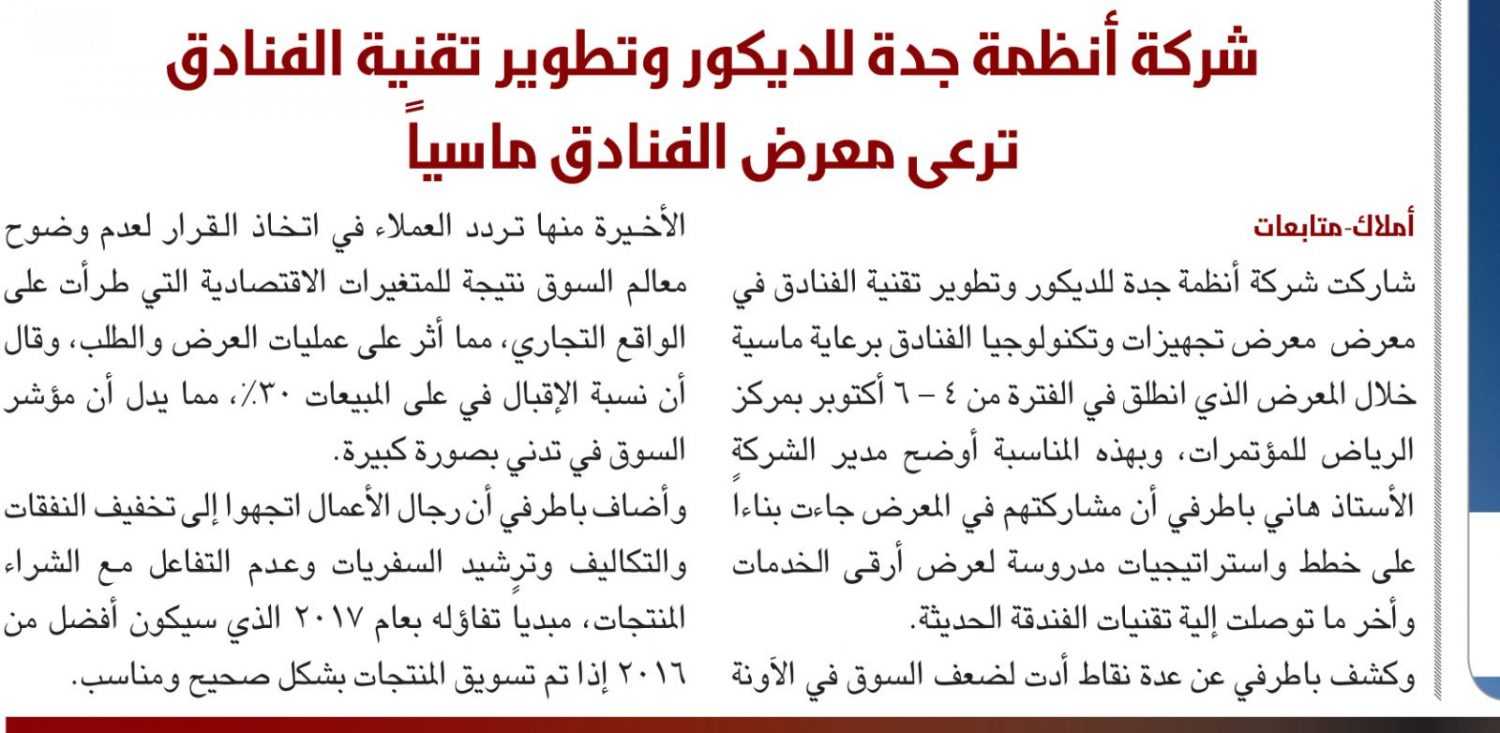 شركة أنظمة جدة للديكور وتطوير تقنية الفنادق ترعى معرض الفنادق ماسياً

أملاك-متابعات

شاركت شركة أنظمة جدة للديكور وتطوير تقنية الفنادق في معرض معرض تجهيزات وتكنولوجيا الفنادق برعاية ماسية خلال المعرض الذي انطلق في الفترة من ٤ – ٦ أكتوبر بمركز الرياض للمؤتمرات، وبهذه المناسبة أوضح مدير الشركة الأستاذ هاني باطرفي أن مشاركتهم في المعرض جاءت بناءاً على خطط واستراتيجيات مدروسة لعرض أرقى الخدمات وأخر ما توصلت إلية تقنيات الفندقة الحديثة.

وكشف باطرفي عن عدة نقاط أدت لضعف السوق في الآونة الأخيرة منها تردد العملاء في اتخاذ القرار لعدم وضوح معالم السوق نتيجة للمتغيرات الاقتصادية التي طرأت على الواقع التجاري، مما أثر على عمليات العرض والطلب، وقال أن نسبة الإقبال في على المبيعات ٣٠٪، مما يدل أن مؤشر السوق في تدني بصورة كبيرة.

وأضاف باطرفي أن رجال الأعمال اتجهوا إلى تخفيف النفقات والتكاليف وترشيد السفريات وعدم التفاعل مع الشراء المنتجات، مبدياً تفاؤله بعام ٢٠١٧ الذي سيكون أفضل من ٢٠١٦ إذا تم تسويق المنتجات بشكل صحيح ومناسب.